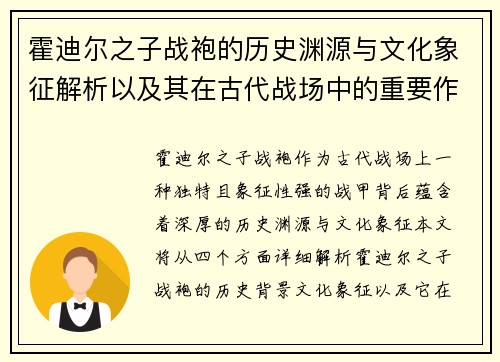 霍迪尔之子战袍的历史渊源与文化象征解析以及其在古代战场中的重要作

霍迪尔之子战袍作为古代战场上一种独特且象征性强的战甲背后蕴含着深厚的历史渊源与文化象征本文将从四个方面详细解析霍迪尔之子战袍的历史背景文化象征以及它在